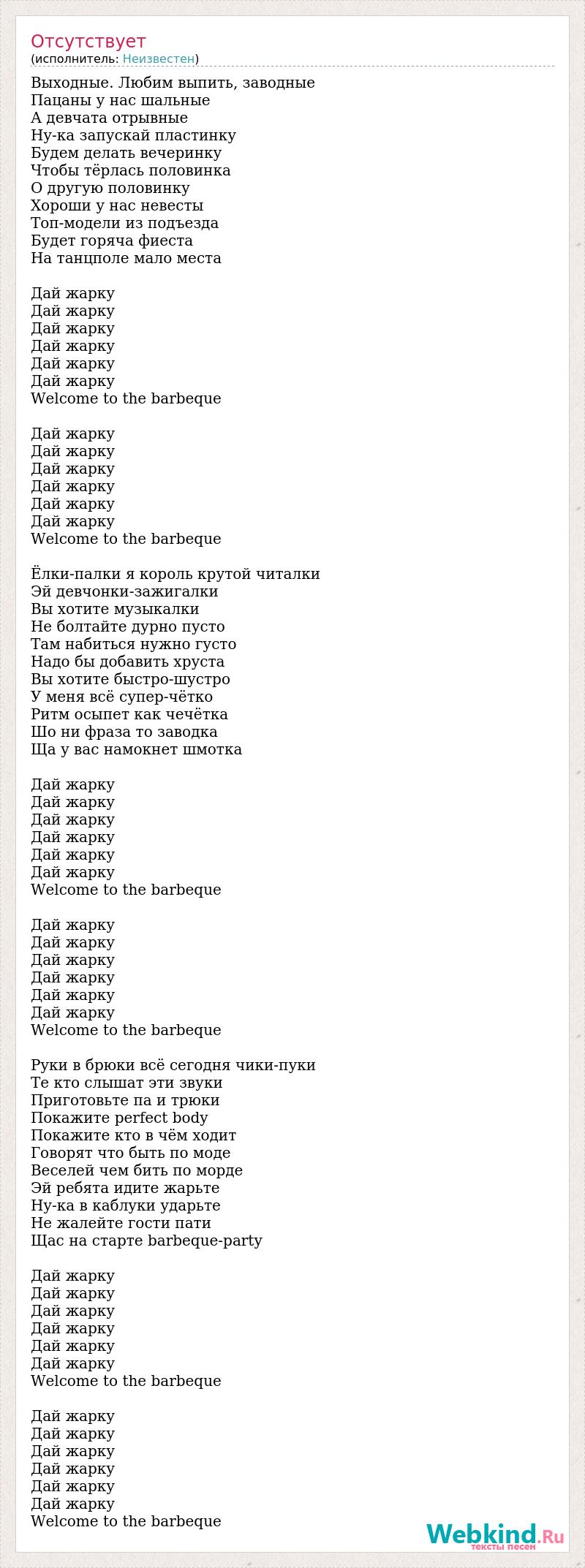 Отсутствует
(исполнитель: Неизвестен)

Выходные. Любим выпить, заводные
Пацаны у нас шальные
А девчата отрывные
Ну-ка запускай пластинку
Будем делать вечеринку
Чтобы тёрлась половинка
О другую половинку
Хороши у нас невесты
Топ-модели из подъезда
Будет горяча фиеста
На танцполе мало места

Дай жарку
Дай жарку
Дай жарку
Дай жарку
Дай жарку
Дай жарку
Welcome to the barbeque

Дай жарку
Дай жарку
Дай жарку
Дай жарку
Дай жарку
Дай жарку
Welcome to the barbeque

Ёлки-палки я король крутой читалки
Эй девчонки-зажигалки
Вы хотите музыкалки
Не болтайте дурно пусто
Там набиться нужно густо
Надо бы добавить хруста
Вы хотите быстро-шустро
У меня всё супер-чётко
Ритм осыпет как чечётка
Шо ни фраза то заводка
Ща у вас намокнет шмотка

Дай жарку
Дай жарку
Дай жарку
Дай жарку
Дай жарку
Дай жарку
Welcome to the barbeque

Дай жарку
Дай жарку
Дай жарку
Дай жарку
Дай жарку
Дай жарку
Welcome to the barbeque

Руки в брюки всё сегодня чики-пуки
Те кто слышат эти звуки
Приготовьте па и трюки
Покажите perfect body
Покажите кто в чём ходит
Говорят что быть по моде
Веселей чем бить по морде
Эй ребята идите жарьте
Ну-ка в каблуки ударьте
Не жалейте гости пати
Щас на старте barbeque-party

Дай жарку
Дай жарку
Дай жарку
Дай жарку
Дай жарку
Дай жарку
Welcome to the barbeque

Дай жарку
Дай жарку
Дай жарку
Дай жарку
Дай жарку
Дай жарку
Welcome to the barbeque

Webkind.Ru
тексты песен